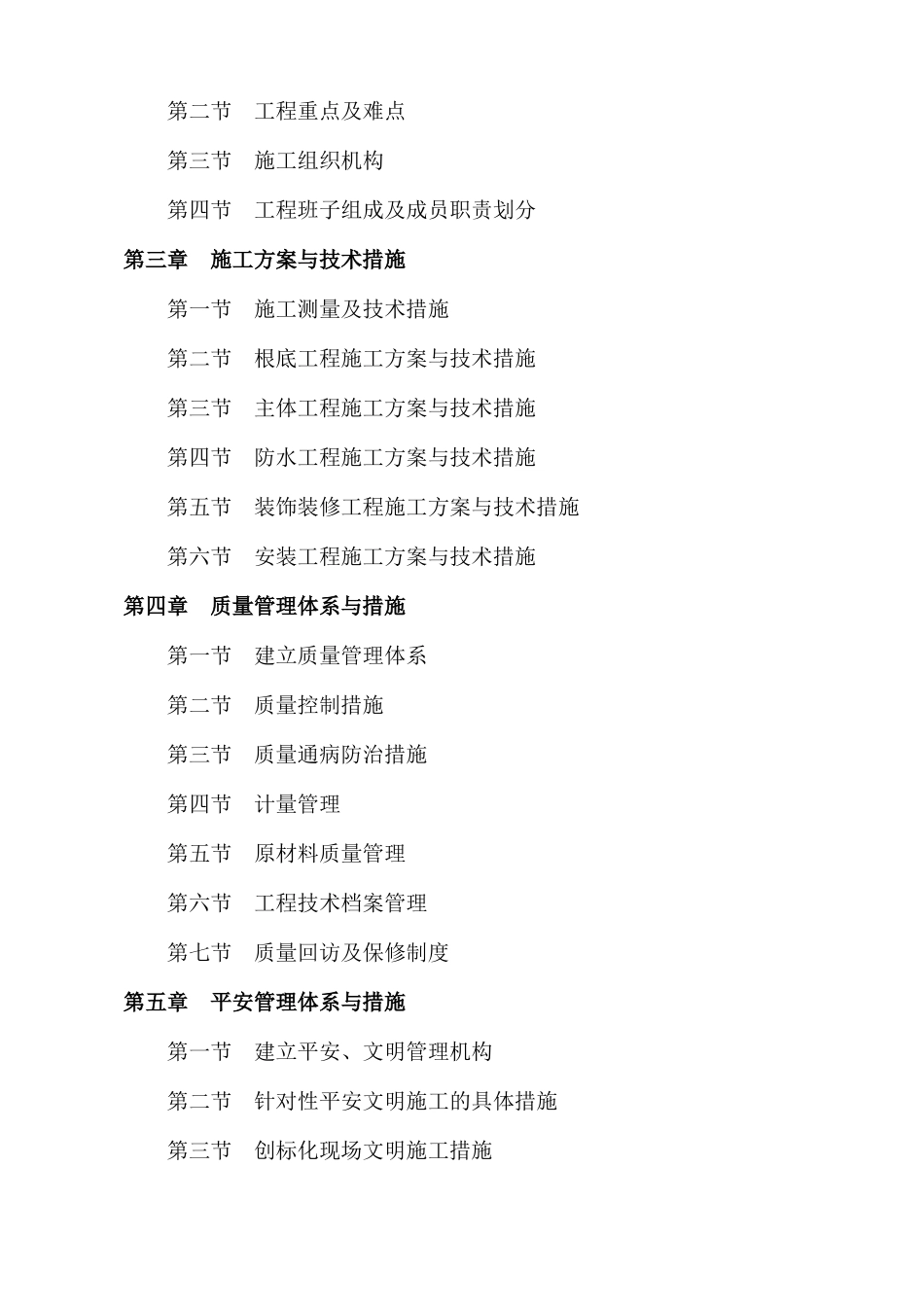 第二节　工程重点及难点

第三节　施工组织机构

第四节　工程班子组成及成员职责划分

第三章　施工方案与技术措施

第一节　施工测量及技术措施

第二节　根底工程施工方案与技术措施

第三节　主体工程施工方案与技术措施

第四节　防水工程施工方案与技术措施

第五节　装饰装修工程施工方案与技术措施

第六节　安装工程施工方案与技术措施

第四章　质量管理体系与措施

第一节　建立质量管理体系

第二节　质量控制措施

第三节　质量通病防治措施

第四节　计量管理

第五节　原材料质量管理

第六节　工程技术档案管理

第七节　质量回访及保修制度

第五章　平安管理体系与措施

第一节　建立平安、文明管理机构

第二节　针对性平安文明施工的具体措施

第三节　创标化现场文明施工措施